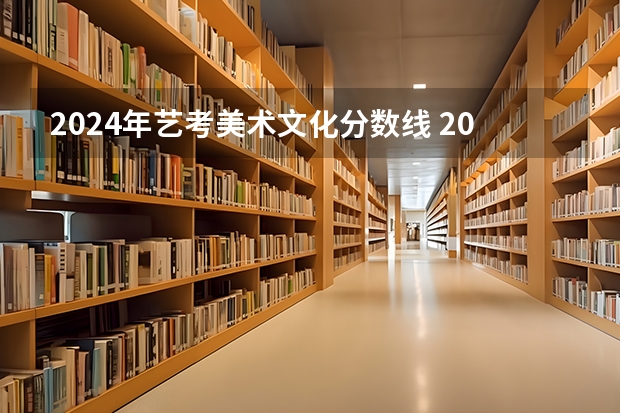 2024年艺考美术文化分数线 20